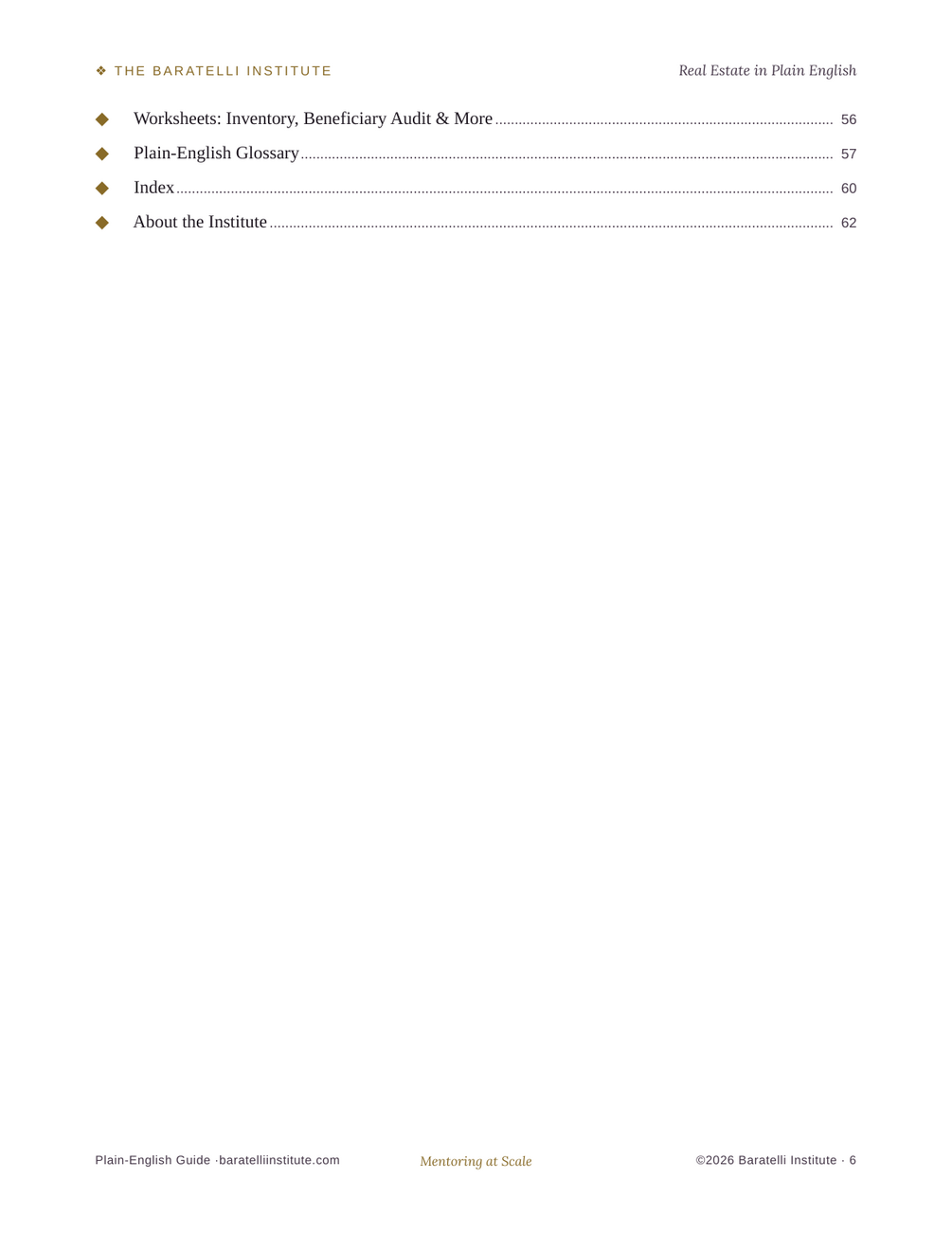 ❖ THE BARATELLI INSTITUTE

Real Estate in Plain English

◆ Worksheets: Inventory, Beneficiary Audit & More ........ 56

◆ Plain-English Glossary ........ 57

◆ Index ........ 60

◆ About the Institute ........ 62

Plain-English Guide ·baratelliinstitute.com

Mentoring at Scale

©2026 Baratelli Institute · 6